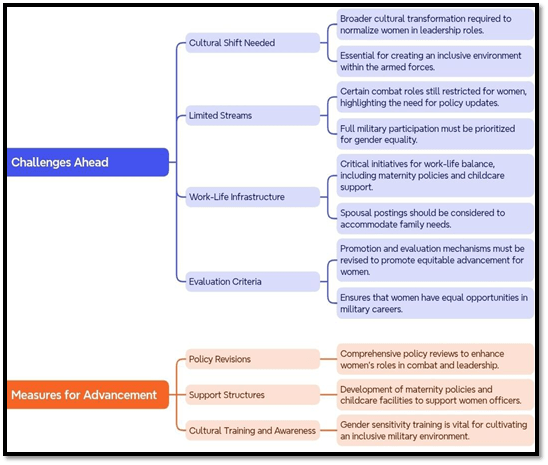 Challenges Ahead

Cultural Shift Needed

Broader cultural transformation required to normalize women in leadership roles.

Essential for creating an inclusive environment within the armed forces.

Limited Streams

Certain combat roles still restricted for women, highlighting the need for policy updates.

Full military participation must be prioritized for gender equality.

Work-Life Infrastructure

Critical initiatives for work-life balance, including maternity policies and childcare support.

Spousal postings should be considered to accommodate family needs.

Evaluation Criteria

Promotion and evaluation mechanisms must be revised to promote equitable advancement for women.

Ensures that women have equal opportunities in military careers.

Measures for Advancement

Policy Revisions

Comprehensive policy reviews to enhance women's roles in combat and leadership.

Support Structures

Development of maternity policies and childcare facilities to support women officers.

Cultural Training and Awareness

Gender sensitivity training is vital for cultivating an inclusive military environment.